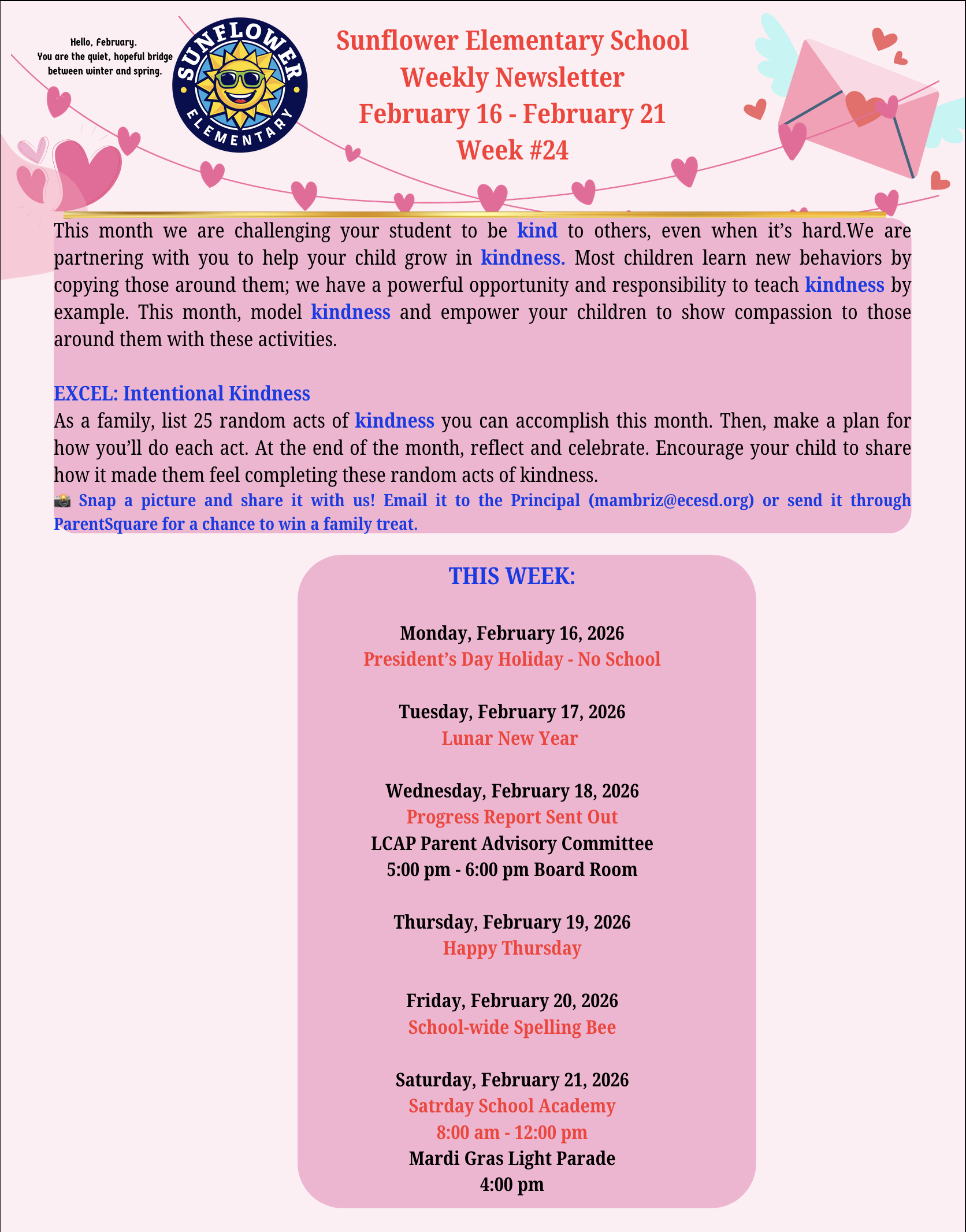 Hello, February.
You are the quiet, hopeful bridge between winter and spring.

SUNFLOWER
ELEMENTARY

Sunflower Elementary School
Weekly Newsletter
February 16 - February 21
Week #24

This month we are challenging your student to be kind to others, even when it's hard.We are partnering with you to help your child grow in kindness. Most children learn new behaviors by copying those around them; we have a powerful opportunity and responsibility to teach kindness by example. This month, model kindness and empower your children to show compassion to those around them with these activities.

EXCEL: Intentional Kindness
As a family, list 25 random acts of kindness you can accomplish this month. Then, make a plan for how you'll do each act. At the end of the month, reflect and celebrate. Encourage your child to share how it made them feel completing these random acts of kindness.
📸 Snap a picture and share it with us! Email it to the Principal (mambriz@ecesd.org) or send it through ParentSquare for a chance to win a family treat.

THIS WEEK:

Monday, February 16, 2026
President's Day Holiday - No School

Tuesday, February 17, 2026
Lunar New Year

Wednesday, February 18, 2026
Progress Report Sent Out
LCAP Parent Advisory Committee
5:00 pm - 6:00 pm Board Room

Thursday, February 19, 2026
Happy Thursday

Friday, February 20, 2026
School-wide Spelling Bee

Saturday, February 21, 2026
Satrday School Academy
8:00 am - 12:00 pm
Mardi Gras Light Parade
4:00 pm